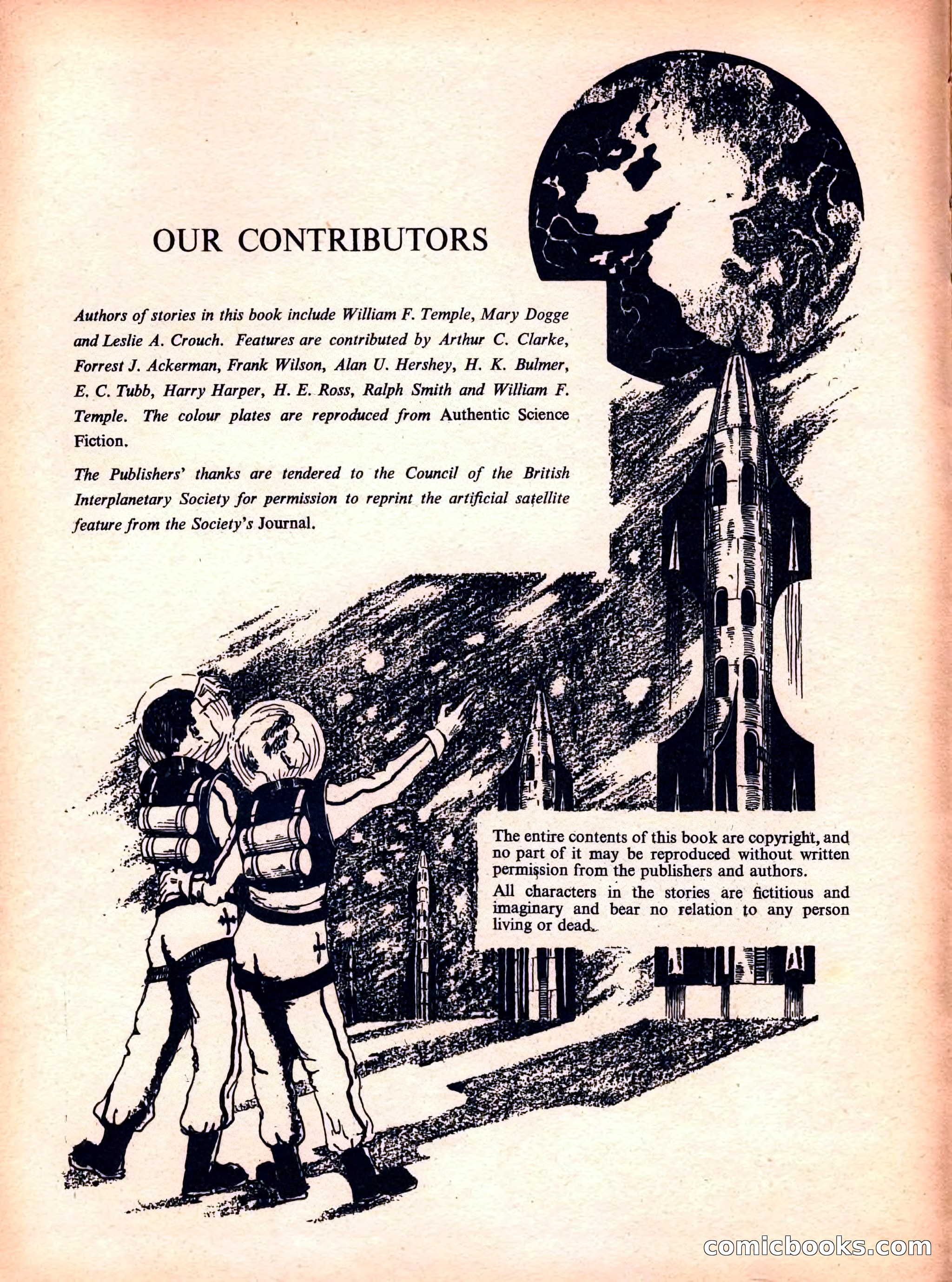 OUR CONTRIBUTORS

Authors of stories in this book include William F. Temple, Mary Dogge and Leslie A. Crouch. Features are contributed by Arthur C. Clarke, Forrest J. Ackerman, Frank Wilson, Alan U. Hershey, H. K. Bulmer, E. C. Tubb, Harry Harper, H. E. Ross, Ralph Smith and William F. Temple. The colour plates are reproduced from Authentic Science Fiction.

The Publishers' thanks are tendered to the Council of the British Interplanetary Society for permission to reprint the artificial satellite feature from the Society's Journal.

The entire contents of this book are copyright, and no part of it may be reproduced without written permission from the publishers and authors.

All characters in the stories are fictitious and imaginary and bear no relation to any person living or dead.

comicbooks.com